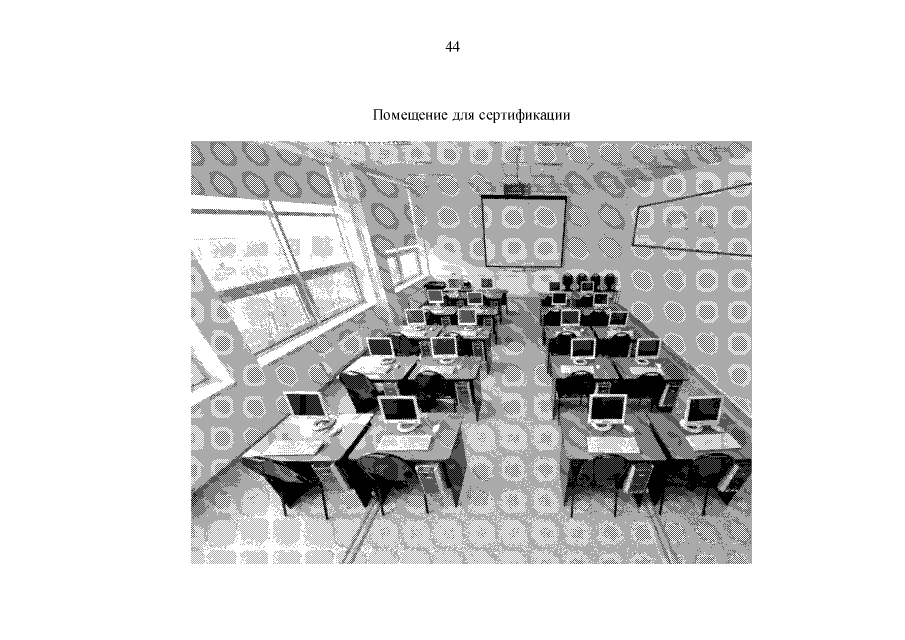 44

Помещение для сертификации